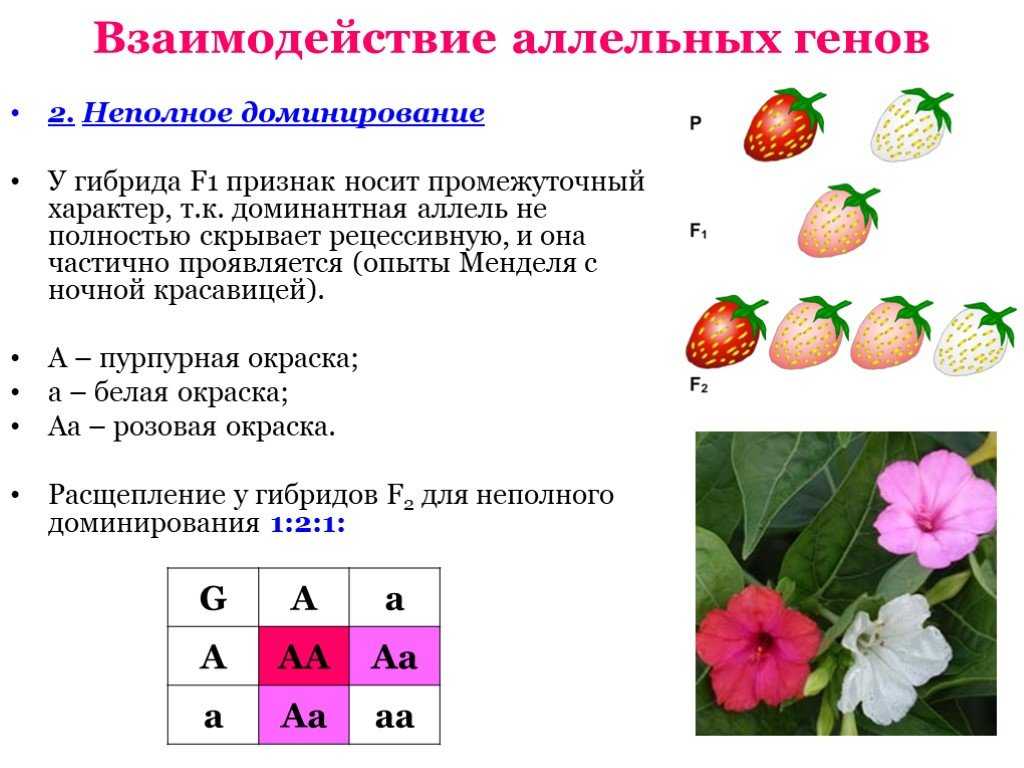 Взаимодействие аллельных генов

• 2. Неполное доминирование

• У гибрида F1 признак носит промежуточный характер, т.к. доминантная аллель не полностью скрывает рецессивную, и она частично проявляется (опыты Менделя с ночной красавицей).

• А – пурпурная окраска;
• а – белая окраска;
• Аа – розовая окраска.

• Расщепление у гибридов $F_2$ для неполного доминирования 1:2:1:

| G | A | a |
|---|---|---|
| A | AA | Aa |
| a | Aa | aa |

P

$F_1$

$F_2$